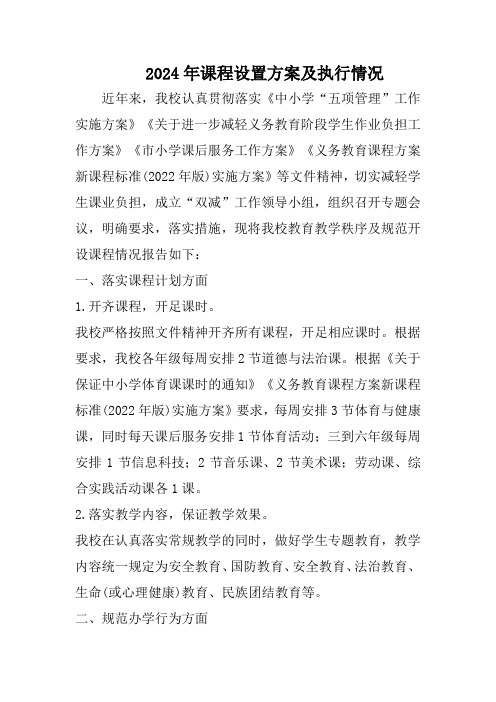 2024年课程设置方案及执行情况

近年来，我校认真贯彻落实《中小学“五项管理”工作实施方案》《关于进一步减轻义务教育阶段学生作业负担工作方案》《市小学课后服务工作方案》《义务教育课程方案新课程标准(2022年版)实施方案》等文件精神，切实减轻学生课业负担，成立“双减”工作领导小组，组织召开专题会议，明确要求，落实措施，现将我校教育教学秩序及规范开设课程情况报告如下：

一、落实课程计划方面

1.开齐课程，开足课时。

我校严格按照文件精神开齐所有课程，开足相应课时。根据要求，我校各年级每周安排2节道德与法治课。根据《关于保证中小学体育课课时的通知》《义务教育课程方案新课程标准(2022年版)实施方案》要求，每周安排3节体育与健康课，同时每天课后服务安排1节体育活动；三到六年级每周安排1节信息科技；2节音乐课、2节美术课；劳动课、综合实践活动课各1课。

2.落实教学内容，保证教学效果。

我校在认真落实常规教学的同时，做好学生专题教育，教学内容统一规定为安全教育、国防教育、安全教育、法治教育、生命(或心理健康)教育、民族团结教育等。

二、规范办学行为方面